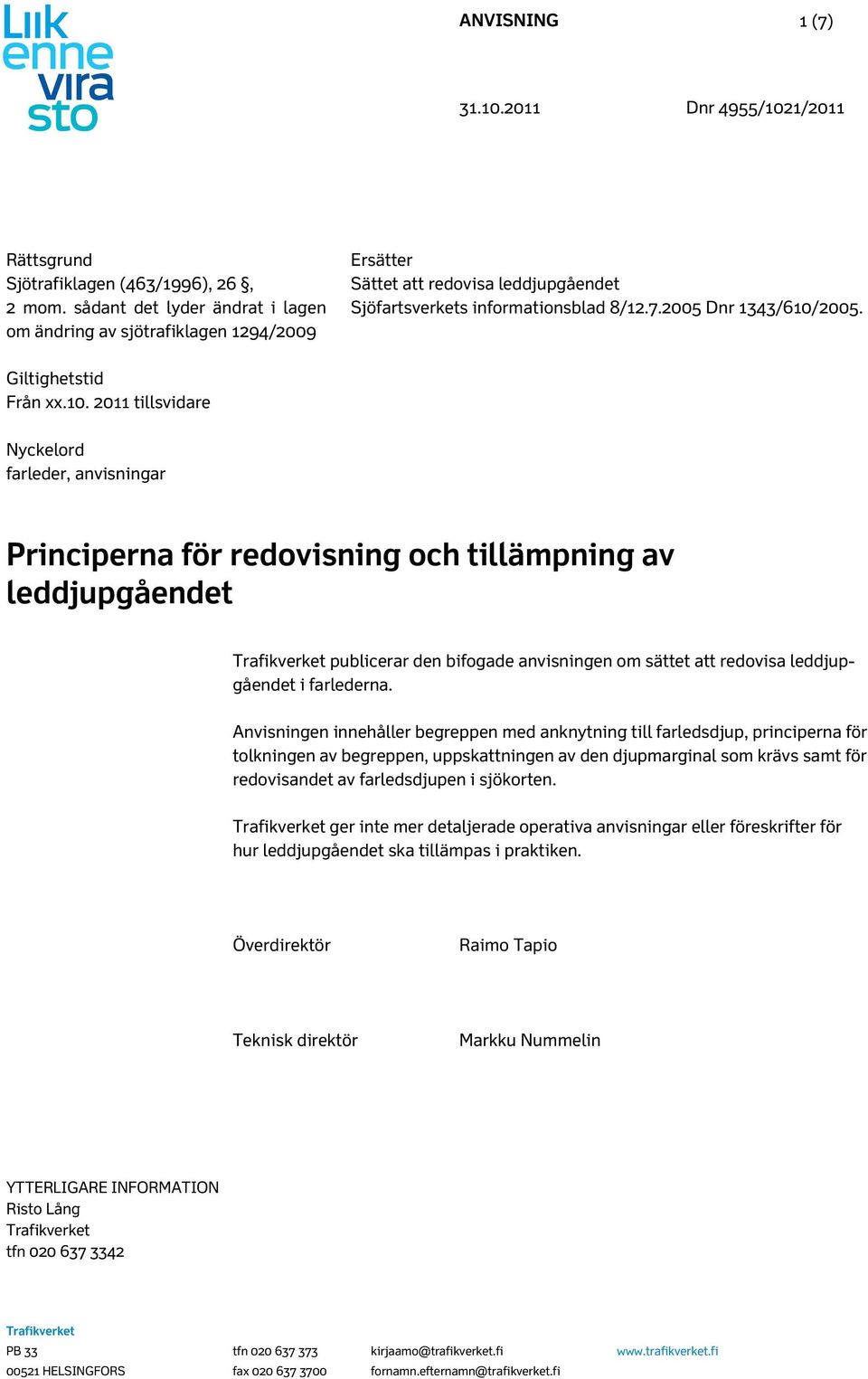 Liikennevirasto

ANVISNING

1 (7)

31.10.2011

Dnr 4955/1021/2011

Rättsgrund
Sjötrafiklagen (463/1996), 26 §, 2 mom. sådant det lyder ändrat i lagen om ändring av sjötrafiklagen 1294/2009

Ersätter
Sättet att redovisa leddjupgåendet
Sjöfartsverkets informationsblad 8/12.7.2005 Dnr 1343/610/2005.

Giltighetstid
Från xx.10. 2011 tillsvidare

Nyckelord
farleder, anvisningar

Principerna för redovisning och tillämpning av leddjupgåendet

Trafikverket publicerar den bifogade anvisningen om sättet att redovisa leddjupgåendet i farlederna.

Anvisningen innehåller begreppen med anknytning till farledsdjup, principerna för tolkningen av begreppen, uppskattningen av den djupmarginal som krävs samt för redovisandet av farledsdjupen i sjökorten.

Trafikverket ger inte mer detaljerade operativa anvisningar eller föreskrifter för hur leddjupgåendet ska tillämpas i praktiken.

Överdirektör

Raimo Tapio

Teknisk direktör

Markku Nummelin

YTTERLIGARE INFORMATION
Risto Lång
Trafikverket
tfn 020 637 3342

Trafikverket
PB 33
00521 HELSINGFORS

tfn 020 637 373
fax 020 637 3700

kirjaamo@trafikverket.fi
fornamn.efternamn@trafikverket.fi

www.trafikverket.fi